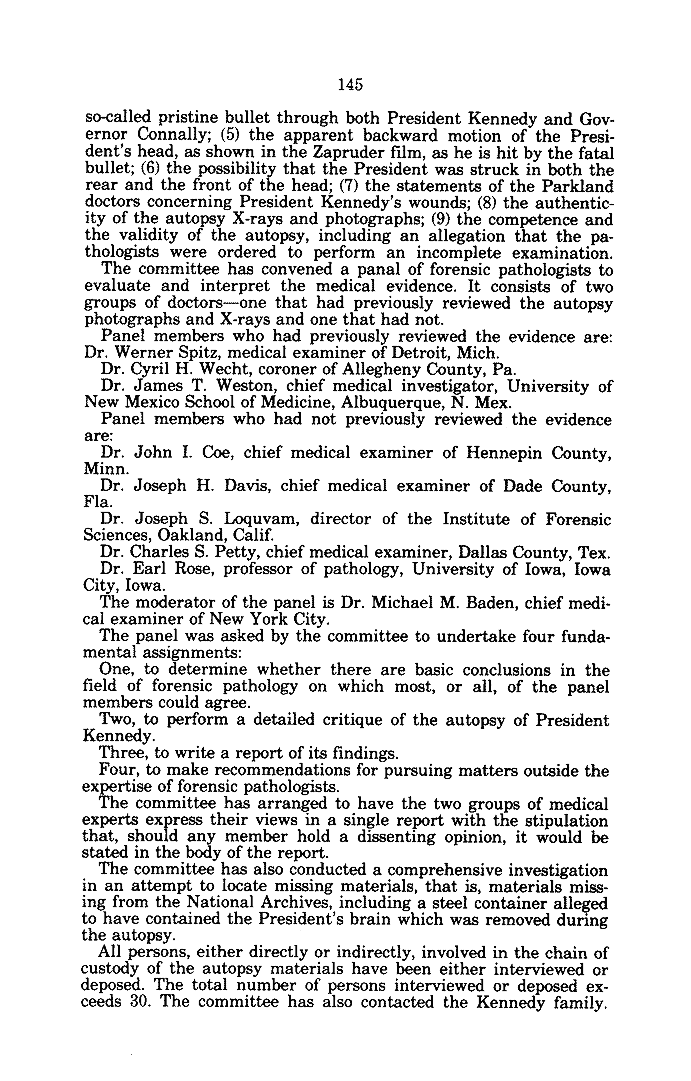 145

so-called pristine bullet through both President Kennedy and Governor Connally; (5) the apparent backward motion of the President's head, as shown in the Zapruder film, as he is hit by the fatal bullet; (6) the possibility that the President was struck in both the rear and the front of the head; (7) the statements of the Parkland doctors concerning President Kennedy's wounds; (8) the authenticity of the autopsy X-rays and photographs; (9) the competence and the validity of the autopsy, including an allegation that the pathologists were ordered to perform an incomplete examination.

The committee has convened a panal of forensic pathologists to evaluate and interpret the medical evidence. It consists of two groups of doctors—one that had previously reviewed the autopsy photographs and X-rays and one that had not.

Panel members who had previously reviewed the evidence are: Dr. Werner Spitz, medical examiner of Detroit, Mich.

Dr. Cyril H. Wecht, coroner of Allegheny County, Pa.

Dr. James T. Weston, chief medical investigator, University of New Mexico School of Medicine, Albuquerque, N. Mex.

Panel members who had not previously reviewed the evidence are:

Dr. John I. Coe, chief medical examiner of Hennepin County, Minn.

Dr. Joseph H. Davis, chief medical examiner of Dade County, Fla.

Dr. Joseph S. Loquvam, director of the Institute of Forensic Sciences, Oakland, Calif.

Dr. Charles S. Petty, chief medical examiner, Dallas County, Tex.

Dr. Earl Rose, professor of pathology, University of Iowa, Iowa City, Iowa.

The moderator of the panel is Dr. Michael M. Baden, chief medical examiner of New York City.

The panel was asked by the committee to undertake four fundamental assignments:

One, to determine whether there are basic conclusions in the field of forensic pathology on which most, or all, of the panel members could agree.

Two, to perform a detailed critique of the autopsy of President Kennedy.

Three, to write a report of its findings.

Four, to make recommendations for pursuing matters outside the expertise of forensic pathologists.

The committee has arranged to have the two groups of medical experts express their views in a single report with the stipulation that, should any member hold a dissenting opinion, it would be stated in the body of the report.

The committee has also conducted a comprehensive investigation in an attempt to locate missing materials, that is, materials missing from the National Archives, including a steel container alleged to have contained the President's brain which was removed during the autopsy.

All persons, either directly or indirectly, involved in the chain of custody of the autopsy materials have been either interviewed or deposed. The total number of persons interviewed or deposed exceeds 30. The committee has also contacted the Kennedy family.